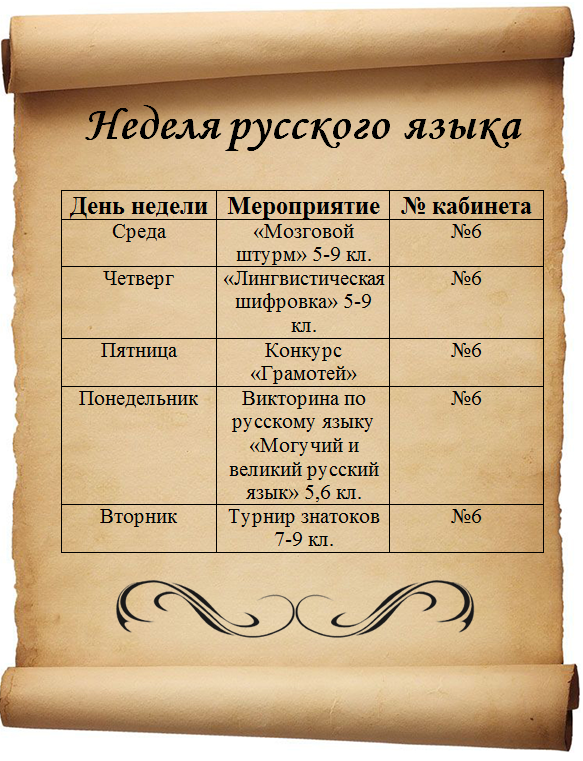 Неделя русского языка

| День недели | Мероприятие | № кабинета |
|---|---|---|
| Среда | «Мозговой штурм» 5-9 кл. | №6 |
| Четверг | «Лингвистическая шифровка» 5-9 кл. | №6 |
| Пятница | Конкурс «Грамотей» | №6 |
| Понедельник | Викторина по русскому языку «Могучий и великий русский язык» 5,6 кл. | №6 |
| Вторник | Турнир знатоков 7-9 кл. | №6 |